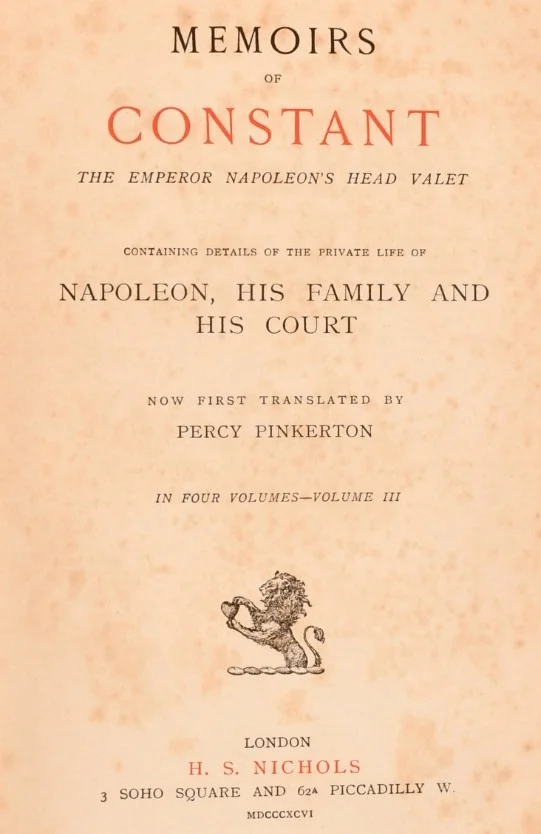 MEMOIRS

OF

CONSTANT

THE EMPEROR NAPOLEON'S HEAD VALET

CONTAINING DETAILS OF THE PRIVATE LIFE OF

NAPOLEON, HIS FAMILY AND HIS COURT

NOW FIRST TRANSLATED BY

PERCY PINKERTON

IN FOUR VOLUMES—VOLUME III

LONDON

H. S. NICHOLS

3 SOHO SQUARE AND 62A PICCADILLY W.

MDCCCXCVI